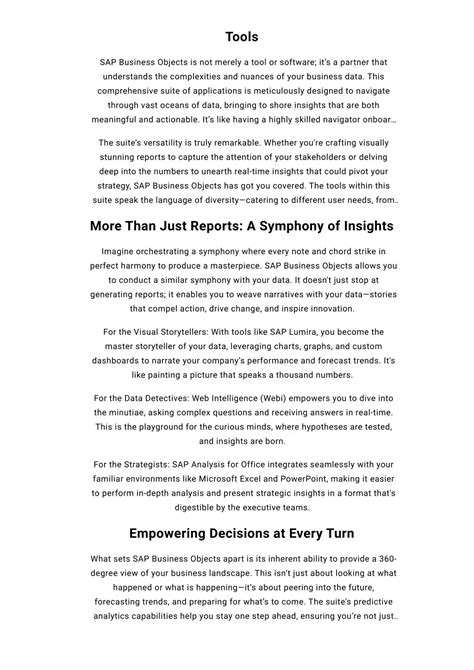 Tools

SAP Business Objects is not merely a tool or software; it's a partner that understands the complexities and nuances of your business data. This comprehensive suite of applications is meticulously designed to navigate through vast oceans of data, bringing to shore insights that are both meaningful and actionable. It's like having a highly skilled navigator onboar...

The suite's versatility is truly remarkable. Whether you're crafting visually stunning reports to capture the attention of your stakeholders or delving deep into the numbers to unearth real-time insights that could pivot your strategy, SAP Business Objects has got you covered. The tools within this suite speak the language of diversity—catering to different user needs, from...

More Than Just Reports: A Symphony of Insights

Imagine orchestrating a symphony where every note and chord strike in perfect harmony to produce a masterpiece. SAP Business Objects allows you to conduct a similar symphony with your data. It doesn't just stop at generating reports; it enables you to weave narratives with your data—stories that compel action, drive change, and inspire innovation.

For the Visual Storytellers: With tools like SAP Lumira, you become the master storyteller of your data, leveraging charts, graphs, and custom dashboards to narrate your company's performance and forecast trends. It's like painting a picture that speaks a thousand numbers.

For the Data Detectives: Web Intelligence (Webi) empowers you to dive into the minutiae, asking complex questions and receiving answers in real-time. This is the playground for the curious minds, where hypotheses are tested, and insights are born.

For the Strategists: SAP Analysis for Office integrates seamlessly with your familiar environments like Microsoft Excel and PowerPoint, making it easier to perform in-depth analysis and present strategic insights in a format that's digestible by the executive teams.

Empowering Decisions at Every Turn

What sets SAP Business Objects apart is its inherent ability to provide a 360-degree view of your business landscape. This isn't just about looking at what happened or what is happening—it's about peering into the future, forecasting trends, and preparing for what's to come. The suite's predictive analytics capabilities help you stay one step ahead, ensuring you're not just...